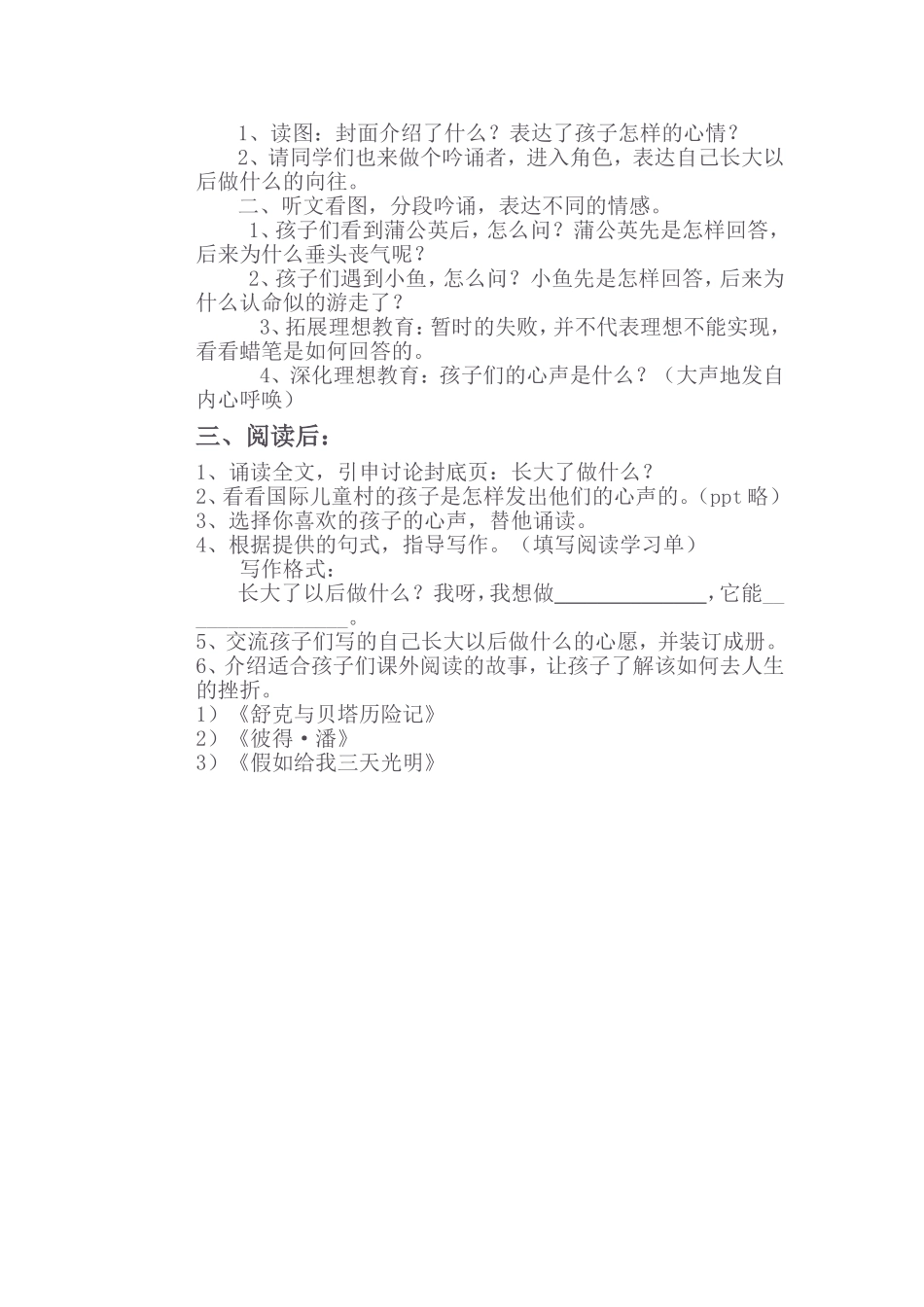 1、读图：封面介绍了什么？表达了孩子怎样的心情？

2、请同学们也来做个吟诵者，进入角色，表达自己长大以后做什么的向往。

二、听文看图，分段吟诵，表达不同的情感。

1、孩子们看到蒲公英后，怎么问？蒲公英先是怎样回答，后来为什么垂头丧气呢？

2、孩子们遇到小鱼，怎么问？小鱼先是怎样回答，后来为什么认命似的游走了？

3、拓展理想教育：暂时的失败，并不代表理想不能实现，看看蜡笔是如何回答的。

4、深化理想教育：孩子们的心声是什么？（大声地发自内心呼唤）

三、阅读后：

1、诵读全文，引申讨论封底页：长大了做什么？
2、看看国际儿童村的孩子是怎样发出他们的心声的。(ppt 略)
3、选择你喜欢的孩子的心声，替他诵读。
4、根据提供的句式，指导写作。（填写阅读学习单）

写作格式：

长大了以后做什么？我呀，我想做______________，它能________________。

5、交流孩子们写的自己长大以后做什么的心愿，并装订成册。
6、介绍适合孩子们课外阅读的故事，让孩子了解该如何去人生的挫折。
1）《舒克与贝塔历险记》
2）《彼得·潘》
3）《假如给我三天光明》